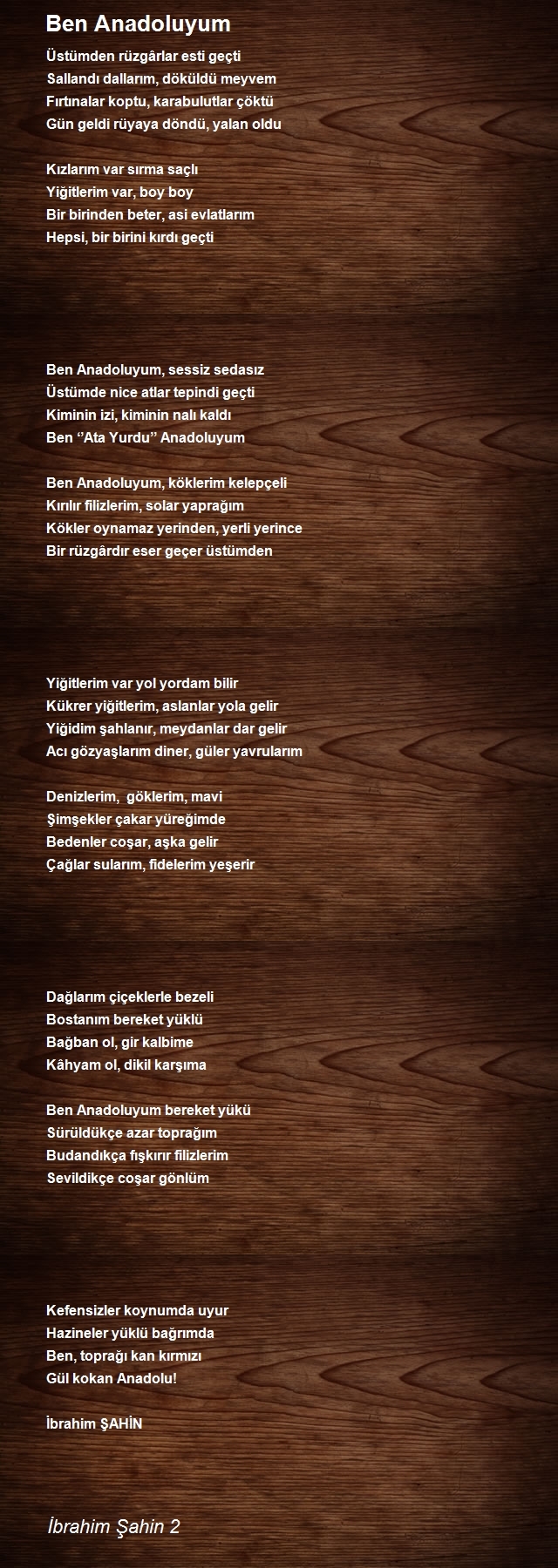 Ben Anadoluyum

Üstümden rüzgârlar esti geçti
Sallandı dallarım, döküldü meyvem
Fırtınalar koptu, karabulutlar çöktü
Gün geldi rüyaya döndü, yalan oldu

Kızlarım var sırma saçlı
Yiğitlerim var, boy boy
Bir birinden beter, asi evlatlarım
Hepsi, bir birini kırdı geçti

Ben Anadoluyum, sessiz sedasız
Üstümde nice atlar tepindi geçti
Kiminin izi, kiminin nalı kaldı
Ben ‘’Ata Yurdu’’ Anadoluyum

Ben Anadoluyum, köklerim kelepçeli
Kırılır filizlerim, solar yaprağım
Kökler oynamaz yerinden, yerli yerince
Bir rüzgârdır eser geçer üstümden

Yiğitlerim var yol yordam bilir
Kükrer yiğitlerim, aslanlar yola gelir
Yiğidim şahlanır, meydanlar dar gelir
Acı gözyaşlarım diner, güler yavrularım

Denizlerim, göklerim, mavi
Şimşekler çakar yüreğimde
Bedenler coşar, aşka gelir
Çağlar sularım, fidelerim yeşerir

Dağlarım çiçeklerle bezeli
Bostanım bereket yüklü
Bağban ol, gir kalbime
Kâhyam ol, dikil karşıma

Ben Anadoluyum bereket yükü
Sürüldükçe azar toprağım
Budandıkça fışkırır filizlerim
Sevildikçe coşar gönlüm

Kefensizler koynumda uyur
Hazineler yüklü bağrımda
Ben, toprağı kan kırmızı
Gül kokan Anadolu!

İbrahim ŞAHİN

İbrahim Şahin 2